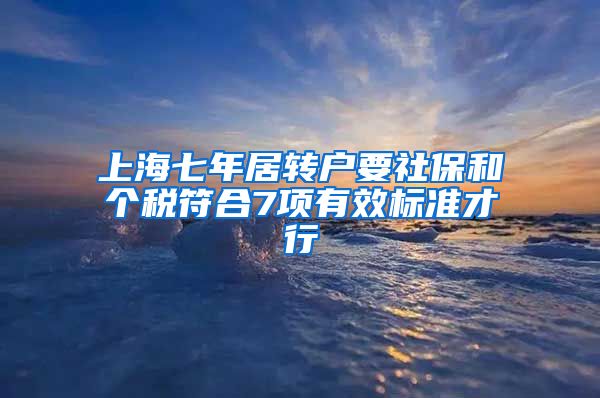 上海七年居转户要社保和个税符合7项有效标准才行